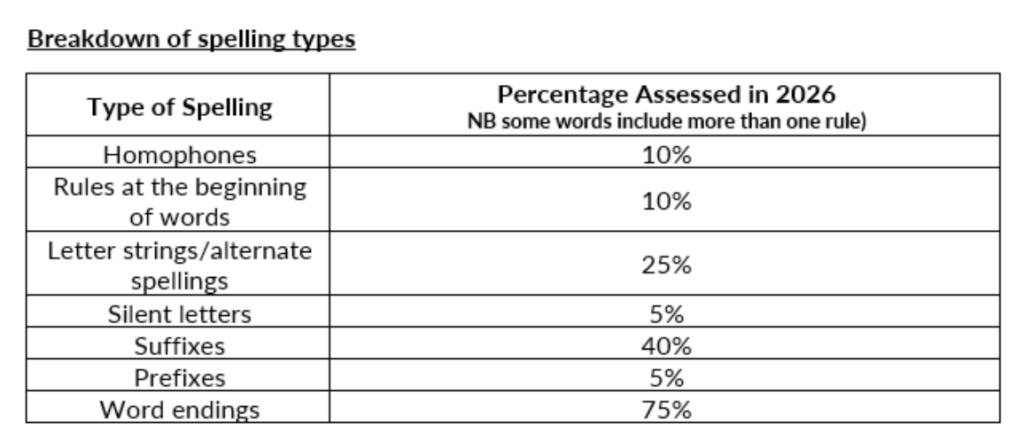 Breakdown of spelling types

| Type of Spelling | Percentage Assessed in 2026 NB some words include more than one rule) |
|---|---|
| Homophones | 10% |
| Rules at the beginning of words | 10% |
| Letter strings/alternate spellings | 25% |
| Silent letters | 5% |
| Suffixes | 40% |
| Prefixes | 5% |
| Word endings | 75% |